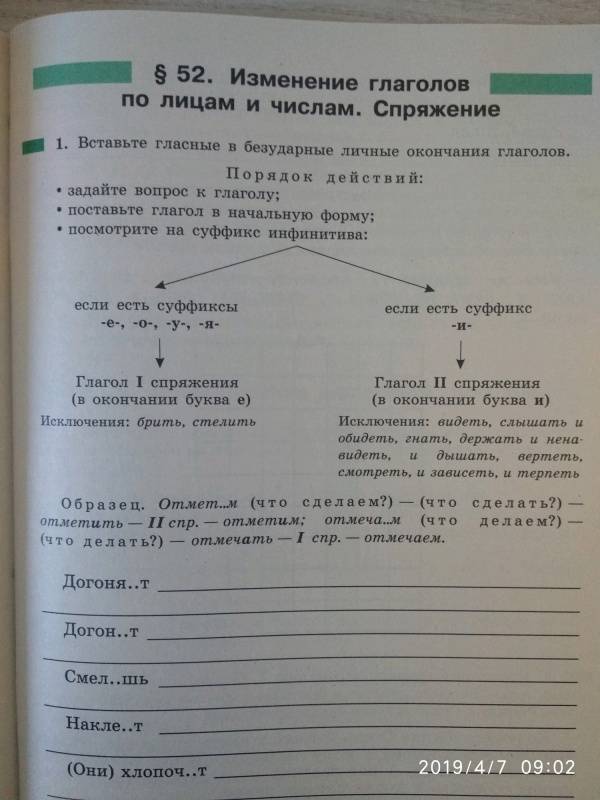 § 52. Изменение глаголов по лицам и числам. Спряжение

1. Вставьте гласные в безударные личные окончания глаголов.

Порядок действий:
• задайте вопрос к глаголу;
• поставьте глагол в начальную форму;
• посмотрите на суффикс инфинитива:

если есть суффиксы -е-, -о-, -у-, -я-

Глагол I спряжения (в окончании буква е)

Исключения: брить, стелить

если есть суффикс -и-

Глагол II спряжения (в окончании буква и)

Исключения: видеть, слышать и обидеть, гнать, держать и ненавидеть, и дышать, вертеть, смотреть, и зависеть, и терпеть

Образец. Отмет..м (что сделаем?) — (что сделать?) — отметить — II спр. — отметим; отмеча..м (что делаем?) — (что делать?) — отмечать — I спр. — отмечаем.

Догоня..т

Догон..т

Смел..шь

Накле..т

(Они) хлопоч..т

2019/4/7 09:02